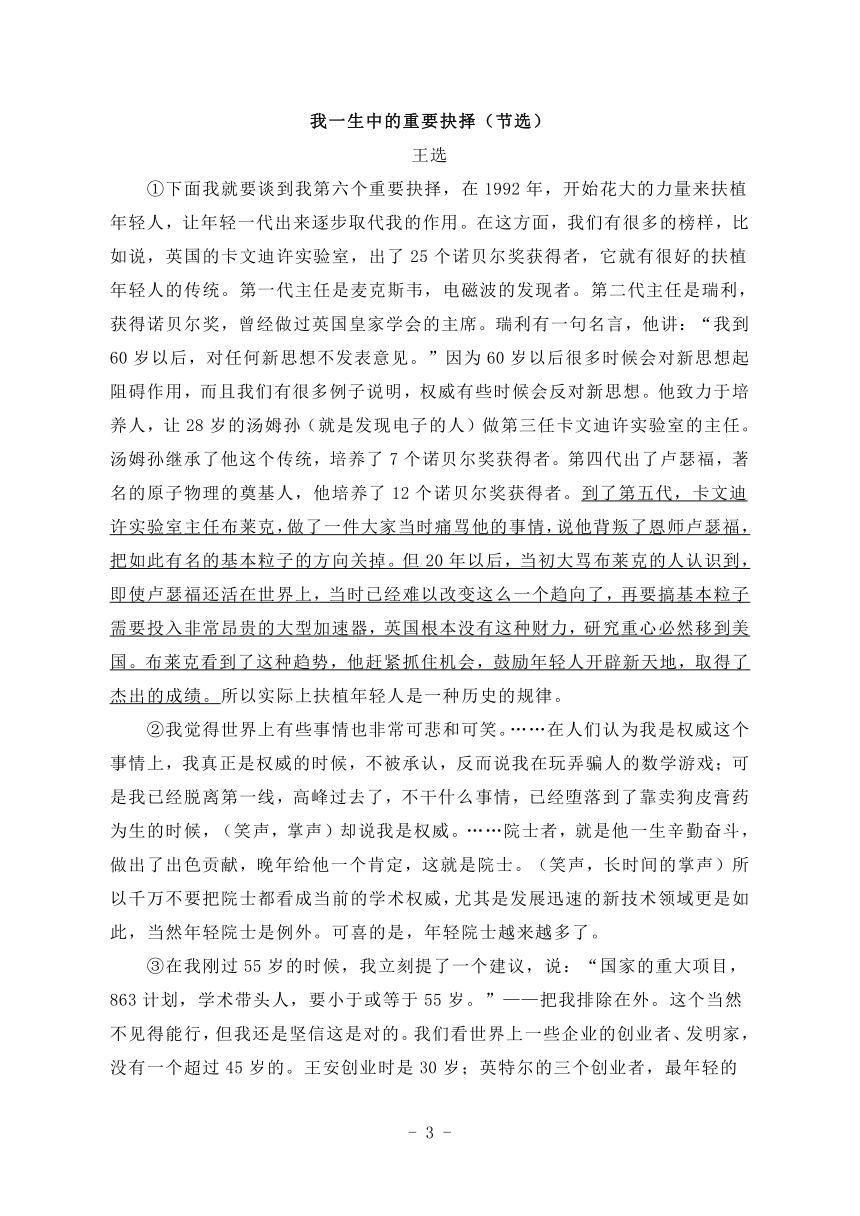 我一生中的重要抉择（节选）

王选

①下面我就要谈到我第六个重要抉择，在 1992 年，开始花大的力量来扶植年轻人，让年轻一代出来逐步取代我的作用。在这方面，我们有很多的榜样，比如说，英国的卡文迪许实验室，出了 25 个诺贝尔奖获得者，它就有很好的扶植年轻人的传统。第一代主任是麦克斯韦，电磁波的发现者。第二代主任是瑞利，获得诺贝尔奖，曾经做过英国皇家学会的主席。瑞利有一句名言，他讲：“我到 60 岁以后，对任何新思想不发表意见。”因为 60 岁以后很多时候会对新思想起阻碍作用，而且我们有很多例子说明，权威有些时候会反对新思想。他致力于培养人，让 28 岁的汤姆孙（就是发现电子的人）做第三任卡文迪许实验室的主任。汤姆孙继承了他这个传统，培养了 7 个诺贝尔奖获得者。第四代出了卢瑟福，著名的原子物理的奠基人，他培养了 12 个诺贝尔奖获得者。到了第五代，卡文迪许实验室主任布莱克，做了一件大家当时痛骂他的事情，说他背叛了恩师卢瑟福，把如此有名的基本粒子的方向关掉。但 20 年以后，当初大骂布莱克的人认识到，即使卢瑟福还活在世界上，当时已经难以改变这么一个趋向了，再要搞基本粒子需要投入非常昂贵的大型加速器，英国根本没有这种财力，研究重心必然移到美国。布莱克看到了这种趋势，他赶紧抓住机会，鼓励年轻人开辟新天地，取得了杰出的成绩。所以实际上扶植年轻人是一种历史的规律。

②我觉得世界上有些事情也非常可悲和可笑。……在人们认为我是权威这个事情上，我真正是权威的时候，不被承认，反而说我在玩弄骗人的数学游戏；可是我已经脱离第一线，高峰过去了，不干什么事情，已经堕落到了靠卖狗皮膏药为生的时候，（笑声，掌声）却说我是权威。……院士者，就是他一生辛勤奋斗，做出了出色贡献，晚年给他一个肯定，这就是院士。（笑声，长时间的掌声）所以千万不要把院士都看成当前的学术权威，尤其是发展迅速的新技术领域更是如此，当然年轻院士是例外。可喜的是，年轻院士越来越多了。

③在我刚过 55 岁的时候，我立刻提了一个建议，说：“国家的重大项目，863 计划，学术带头人，要小于或等于 55 岁。”——把我排除在外。这个当然不见得能行，但我还是坚信这是对的。我们看世界上一些企业的创业者、发明家，没有一个超过 45 岁的。王安创业时是 30 岁；英特尔的三个创业者，最年轻的

- 3 -